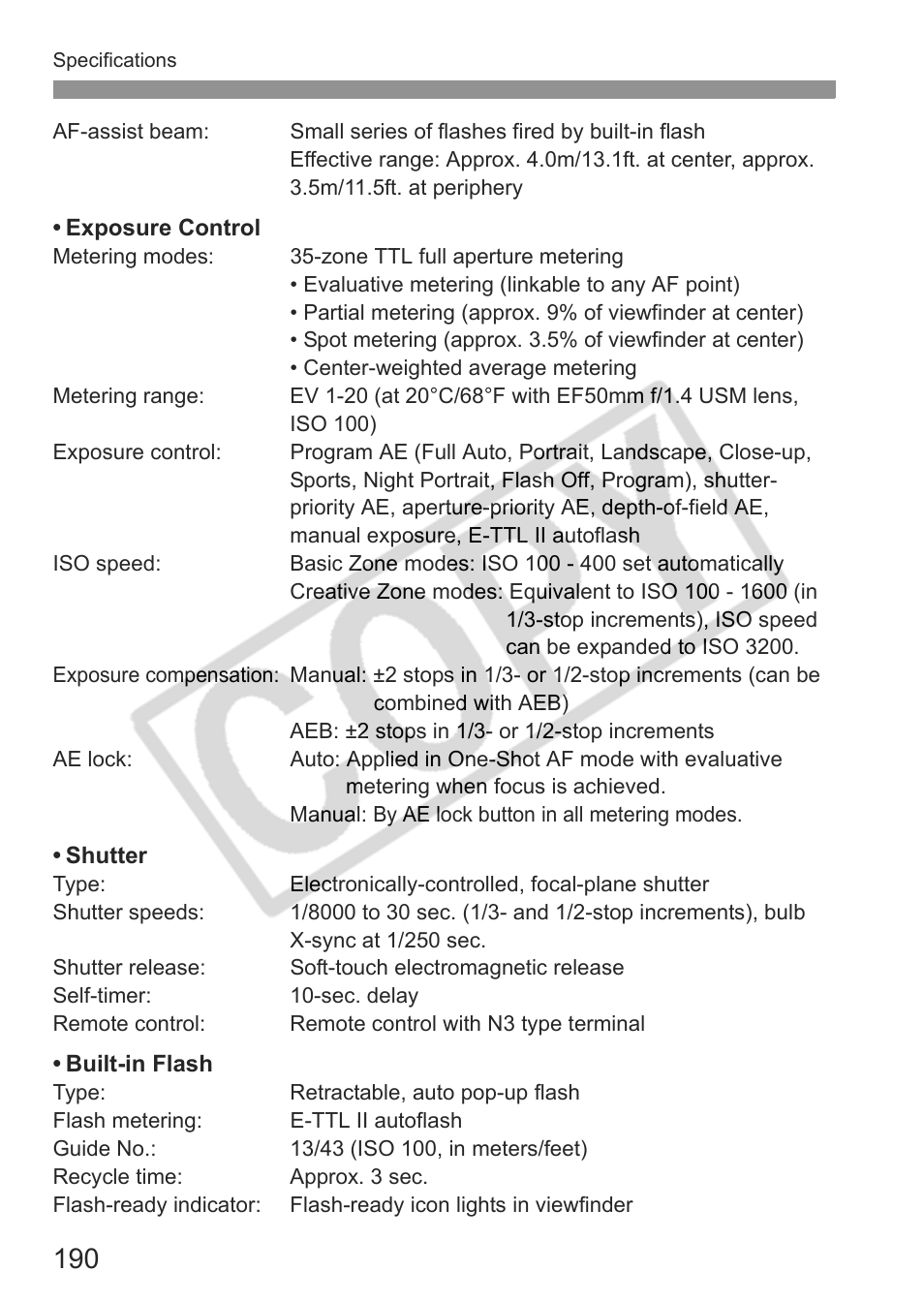 Specifications

AF-assist beam: Small series of flashes fired by built-in flash
Effective range: Approx. 4.0m/13.1ft. at center, approx. 3.5m/11.5ft. at periphery

• Exposure Control
Metering modes: 35-zone TTL full aperture metering
• Evaluative metering (linkable to any AF point)
• Partial metering (approx. 9% of viewfinder at center)
• Spot metering (approx. 3.5% of viewfinder at center)
• Center-weighted average metering
Metering range: EV 1-20 (at 20°C/68°F with EF50mm f/1.4 USM lens, ISO 100)
Exposure control: Program AE (Full Auto, Portrait, Landscape, Close-up, Sports, Night Portrait, Flash Off, Program), shutter-priority AE, aperture-priority AE, depth-of-field AE, manual exposure, E-TTL II autoflash
ISO speed: Basic Zone modes: ISO 100 - 400 set automatically
Creative Zone modes: Equivalent to ISO 100 - 1600 (in 1/3-stop increments), ISO speed can be expanded to ISO 3200.
Exposure compensation: Manual: ±2 stops in 1/3- or 1/2-stop increments (can be combined with AEB)
AEB: ±2 stops in 1/3- or 1/2-stop increments
AE lock: Auto: Applied in One-Shot AF mode with evaluative metering when focus is achieved.
Manual: By AE lock button in all metering modes.

• Shutter
Type: Electronically-controlled, focal-plane shutter
Shutter speeds: 1/8000 to 30 sec. (1/3- and 1/2-stop increments), bulb X-sync at 1/250 sec.
Shutter release: Soft-touch electromagnetic release
Self-timer: 10-sec. delay
Remote control: Remote control with N3 type terminal

• Built-in Flash
Type: Retractable, auto pop-up flash
Flash metering: E-TTL II autoflash
Guide No.: 13/43 (ISO 100, in meters/feet)
Recycle time: Approx. 3 sec.
Flash-ready indicator: Flash-ready icon lights in viewfinder

190

COPY